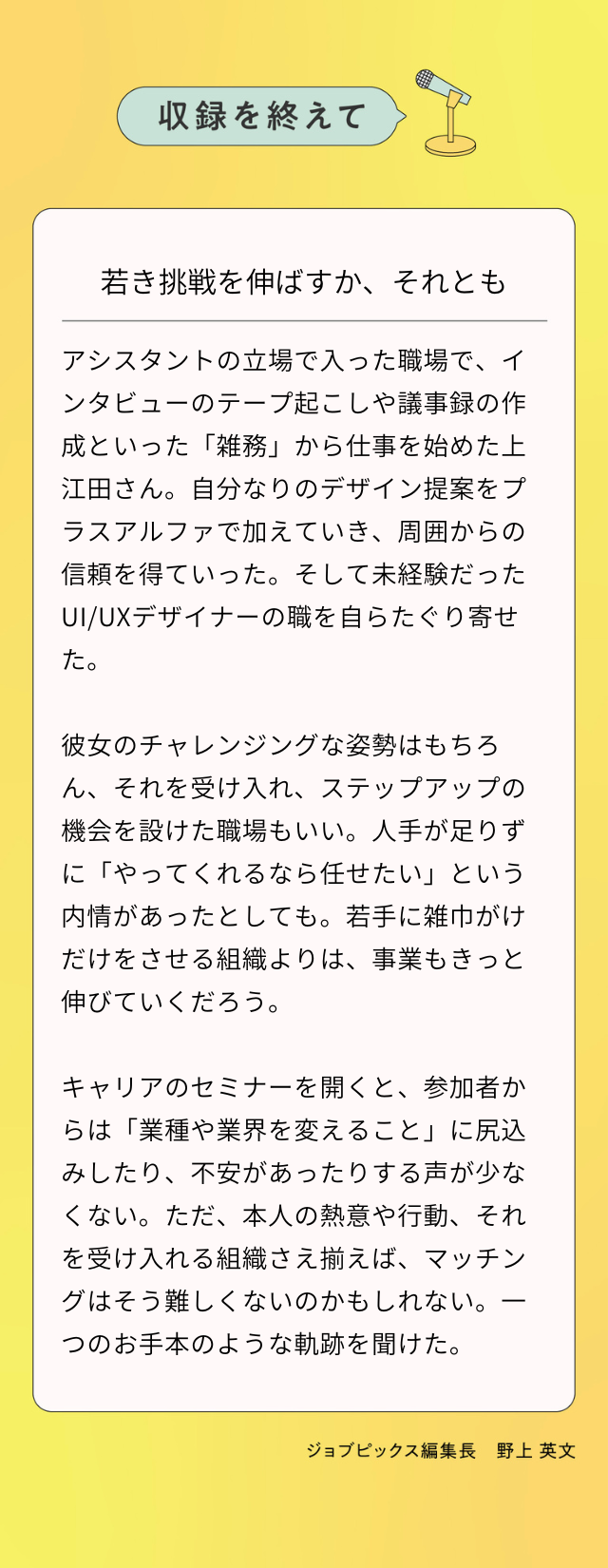 収録を終えて

若き挑戦を伸ばすか、それとも

アシスタントの立場で入った職場で、インタビューのテープ起こしや議事録の作成といった「雑務」から仕事を始めた上江田さん。自分なりのデザイン提案をプラスアルファで加えていき、周囲からの信頼を得ていった。そして未経験だったUI/UXデザイナーの職を自らたぐり寄せた。

彼女のチャレンジングな姿勢はもちろん、それを受け入れ、ステップアップの機会を設けた職場もいい。人手が足りずに「やってくれるなら任せたい」という内情があったとしても。若手に雑巾がけだけをさせる組織よりは、事業もきっと伸びていくだろう。

キャリアのセミナーを開くと、参加者からは「業種や業界を変えること」に尻込みしたり、不安があったりする声が少なくない。ただ、本人の熱意や行動、それを受け入れる組織さえ揃えば、マッチングはそう難しくないのかもしれない。一つのお手本のような軌跡を聞けた。

ジョブピックス編集長 野上 英文